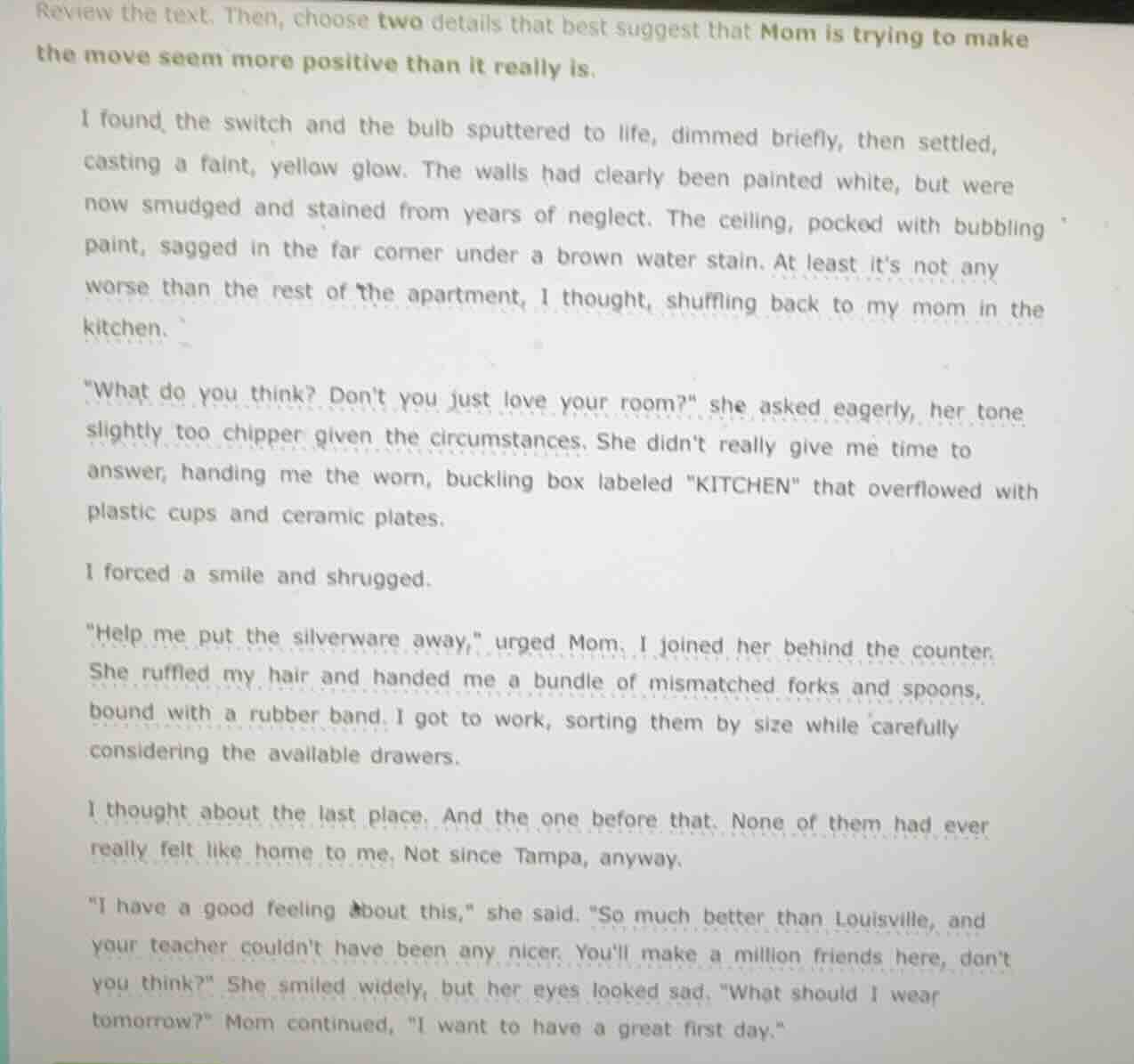 Review the text. Then, choose two details that best suggest that Mom is trying to make the move seem more positive than it really is.

I found the switch and the bulb sputtered to life, dimmed briefly, then settled, casting a faint, yellow glow. The walls had clearly been painted white, but were now smudged and stained from years of neglect. The ceiling, pocked with bubbling paint, sagged in the far corner under a brown water stain. At least it's not any worse than the rest of the apartment, I thought, shuffling back to my mom in the kitchen.

"What do you think? Don't you just love your room?" she asked eagerly, her tone slightly too chipper given the circumstances. She didn't really give me time to answer, handing me the worn, buckling box labeled "KITCHEN" that overflowed with plastic cups and ceramic plates.

I forced a smile and shrugged.

"Help me put the silverware away," urged Mom. I joined her behind the counter. She ruffled my hair and handed me a bundle of mismatched forks and spoons, bound with a rubber band. I got to work, sorting them by size while carefully considering the available drawers.

I thought about the last place. And the one before that. None of them had ever really felt like home to me. Not since Tampa, anyway.

"I have a good feeling about this," she said. "So much better than Louisville, and your teacher couldn't have been any nicer. You'll make a million friends here, don't you think?" She smiled widely, but her eyes looked sad. "What should I wear tomorrow?" Mom continued, "I want to have a great first day."